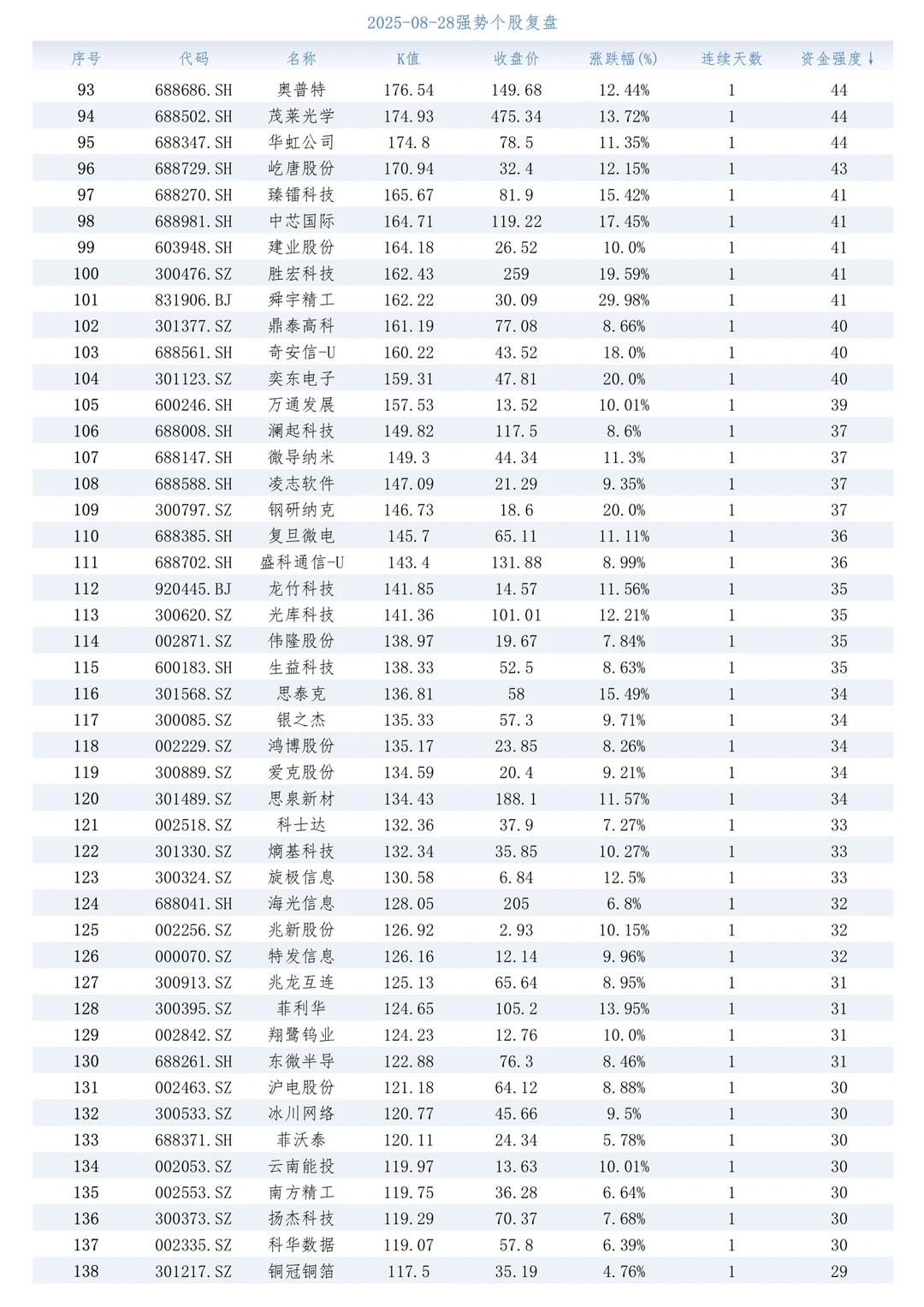 2025-08-28强势个股复盘

| 序号 | 代码 | 名称 | K值 | 收盘价 | 涨跌幅(%) | 连续天数 | 资金强度↓ |
|---|---|---|---|---|---|---|---|
| 93 | 688686.SH | 奥普特 | 176.54 | 149.68 | 12.44% | 1 | 44 |
| 94 | 688502.SH | 茂莱光学 | 174.93 | 475.34 | 13.72% | 1 | 44 |
| 95 | 688347.SH | 华虹公司 | 174.8 | 78.5 | 11.35% | 1 | 44 |
| 96 | 688729.SH | 屹唐股份 | 170.94 | 32.4 | 12.15% | 1 | 43 |
| 97 | 688270.SH | 臻镭科技 | 165.67 | 81.9 | 15.42% | 1 | 41 |
| 98 | 688981.SH | 中芯国际 | 164.71 | 119.22 | 17.45% | 1 | 41 |
| 99 | 603948.SH | 建业股份 | 164.18 | 26.52 | 10.0% | 1 | 41 |
| 100 | 300476.SZ | 胜宏科技 | 162.43 | 259 | 19.59% | 1 | 41 |
| 101 | 831906.BJ | 舜宇精工 | 162.22 | 30.09 | 29.98% | 1 | 41 |
| 102 | 301377.SZ | 鼎泰高科 | 161.19 | 77.08 | 8.66% | 1 | 40 |
| 103 | 688561.SH | 奇安信-U | 160.22 | 43.52 | 18.0% | 1 | 40 |
| 104 | 301123.SZ | 奕东电子 | 159.31 | 47.81 | 20.0% | 1 | 40 |
| 105 | 600246.SH | 万通发展 | 157.53 | 13.52 | 10.01% | 1 | 39 |
| 106 | 688008.SH | 澜起科技 | 149.82 | 117.5 | 8.6% | 1 | 37 |
| 107 | 688147.SH | 微导纳米 | 149.3 | 44.34 | 11.3% | 1 | 37 |
| 108 | 688588.SH | 凌志软件 | 147.09 | 21.29 | 9.35% | 1 | 37 |
| 109 | 300797.SZ | 钢研纳克 | 146.73 | 18.6 | 20.0% | 1 | 37 |
| 110 | 688385.SH | 复旦微电 | 145.7 | 65.11 | 11.11% | 1 | 36 |
| 111 | 688702.SH | 盛科通信-U | 143.4 | 131.88 | 8.99% | 1 | 36 |
| 112 | 920445.BJ | 龙竹科技 | 141.85 | 14.57 | 11.56% | 1 | 35 |
| 113 | 300620.SZ | 光库科技 | 141.36 | 101.01 | 12.21% | 1 | 35 |
| 114 | 002871.SZ | 伟隆股份 | 138.97 | 19.67 | 7.84% | 1 | 35 |
| 115 | 600183.SH | 生益科技 | 138.33 | 52.5 | 8.63% | 1 | 35 |
| 116 | 301568.SZ | 思泰克 | 136.81 | 58 | 15.49% | 1 | 34 |
| 117 | 300085.SZ | 银之杰 | 135.33 | 57.3 | 9.71% | 1 | 34 |
| 118 | 002229.SZ | 鸿博股份 | 135.17 | 23.85 | 8.26% | 1 | 34 |
| 119 | 300889.SZ | 爱克股份 | 134.59 | 20.4 | 9.21% | 1 | 34 |
| 120 | 301489.SZ | 思泉新材 | 134.43 | 188.1 | 11.57% | 1 | 34 |
| 121 | 002518.SZ | 科士达 | 132.36 | 37.9 | 7.27% | 1 | 33 |
| 122 | 301330.SZ | 熵基科技 | 132.34 | 35.85 | 10.27% | 1 | 33 |
| 123 | 300324.SZ | 旋极信息 | 130.58 | 6.84 | 12.5% | 1 | 33 |
| 124 | 688041.SH | 海光信息 | 128.05 | 205 | 6.8% | 1 | 32 |
| 125 | 002256.SZ | 兆新股份 | 126.92 | 2.93 | 10.15% | 1 | 32 |
| 126 | 000070.SZ | 特发信息 | 126.16 | 12.14 | 9.96% | 1 | 32 |
| 127 | 300913.SZ | 兆龙互连 | 125.13 | 65.64 | 8.95% | 1 | 31 |
| 128 | 300395.SZ | 菲利华 | 124.65 | 105.2 | 13.95% | 1 | 31 |
| 129 | 002842.SZ | 翔鹭钨业 | 124.23 | 12.76 | 10.0% | 1 | 31 |
| 130 | 688261.SH | 东微半导 | 122.88 | 76.3 | 8.46% | 1 | 31 |
| 131 | 002463.SZ | 沪电股份 | 121.18 | 64.12 | 8.88% | 1 | 30 |
| 132 | 300533.SZ | 冰川网络 | 120.77 | 45.66 | 9.5% | 1 | 30 |
| 133 | 688371.SH | 菲沃泰 | 120.11 | 24.34 | 5.78% | 1 | 30 |
| 134 | 002053.SZ | 云南能投 | 119.97 | 13.63 | 10.01% | 1 | 30 |
| 135 | 002553.SZ | 南方精工 | 119.75 | 36.28 | 6.64% | 1 | 30 |
| 136 | 300373.SZ | 扬杰科技 | 119.29 | 70.37 | 7.68% | 1 | 30 |
| 137 | 002335.SZ | 科华数据 | 119.07 | 57.8 | 6.39% | 1 | 30 |
| 138 | 301217.SZ | 铜冠铜箔 | 117.5 | 35.19 | 4.76% | 1 | 29 |